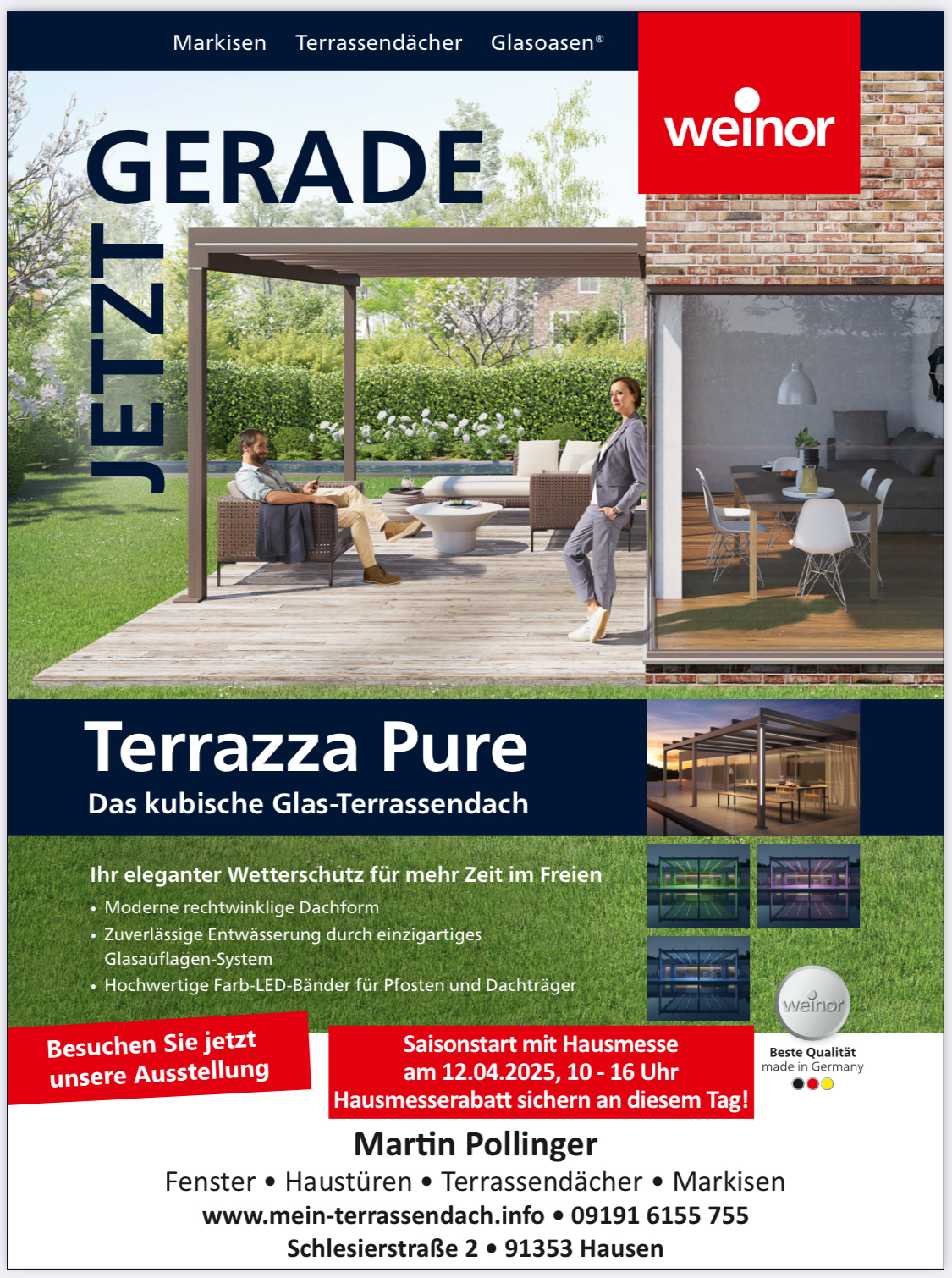 Markisen Terrassendächer Glasoasen®

weinor

JETZT GERADE

Terrazza Pure
Das kubische Glas-Terrassendach

Ihr eleganter Wetterschutz für mehr Zeit im Freien
• Moderne rechtwinklige Dachform
• Zuverlässige Entwässerung durch einzigartiges Glasauflagen-System
• Hochwertige Farb-LED-Bänder für Pfosten und Dachträger

weinor
Beste Qualität
made in Germany

Besuchen Sie jetzt unsere Ausstellung

Saisonstart mit Hausmesse
am 12.04.2025, 10 - 16 Uhr
Hausmesserabatt sichern an diesem Tag!

Martin Pollinger
Fenster • Haustüren • Terrassendächer • Markisen
www.mein-terrassendach.info • 09191 6155 755
Schlesierstraße 2 • 91353 Hausen